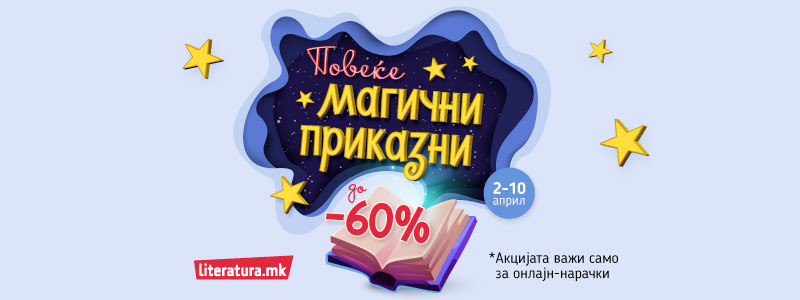 Повеќе
МАГИЧНИ
ПРИКАЗНИ

до
-60%

2-10
април

literatura.mk

*Акцијата важи само за онлајн-нарачки